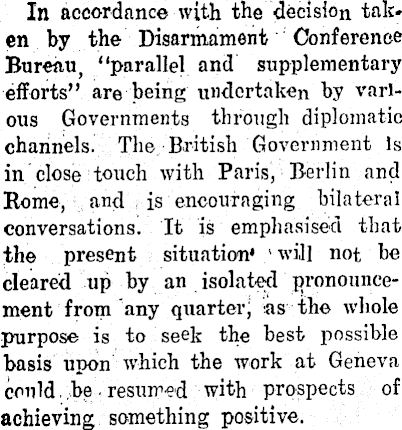 In accordance with the decision taken by the Disarmament Conference Bureau, "parallel and supplementary efforts" are being undertaken by various Governments through diplomatic channels. The British Government is in close touch with Paris, Berlin and Rome, and is encouraging bilateral conversations. It is emphasised that the present situation will not be cleared up by an isolated pronouncement from any quarter, as the whole purpose is to seek the best possible basis upon which the work at Geneva could be resumed with prospects of achieving something positive.